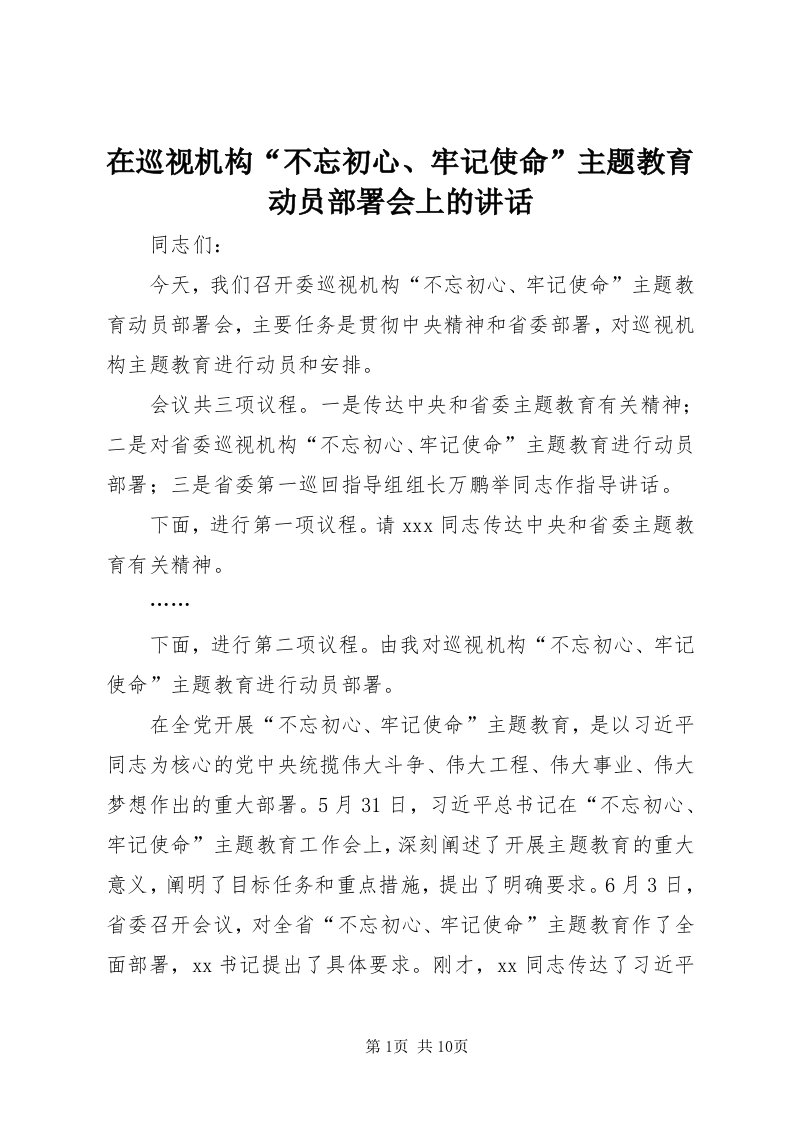 在巡视机构“不忘初心、牢记使命”主题教育动员部署会上的讲话

同志们：

今天，我们召开委巡视机构“不忘初心、牢记使命”主题教育动员部署会，主要任务是贯彻中央精神和省委部署，对巡视机构主题教育进行动员和安排。

会议共三项议程。一是传达中央和省委主题教育有关精神；二是对省委巡视机构“不忘初心、牢记使命”主题教育进行动员部署；三是省委第一巡回指导组组长万鹏举同志作指导讲话。

下面，进行第一项议程。请xxx同志传达中央和省委主题教育有关精神。

……

下面，进行第二项议程。由我对巡视机构“不忘初心、牢记使命”主题教育进行动员部署。

在全党开展“不忘初心、牢记使命”主题教育，是以习近平同志为核心的党中央统揽伟大斗争、伟大工程、伟大事业、伟大梦想作出的重大部署。5月31日，习近平总书记在“不忘初心、牢记使命”主题教育工作会上，深刻阐述了开展主题教育的重大意义，阐明了目标任务和重点措施，提出了明确要求。6月3日，省委召开会议，对全省“不忘初心、牢记使命”主题教育作了全面部署，xx书记提出了具体要求。刚才，xx同志传达了习近平

第1页 共10页